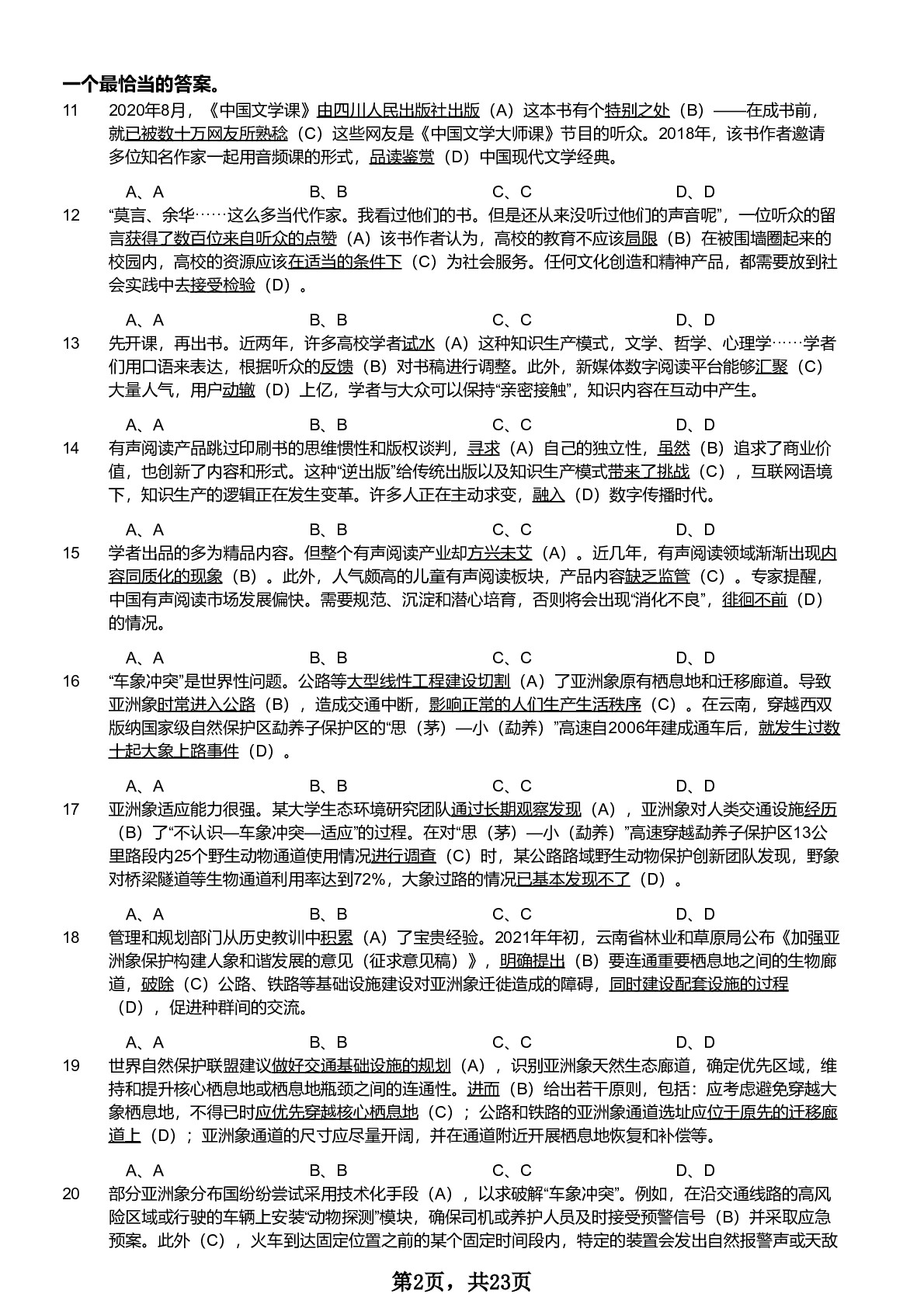 一个最恰当的答案。

11　2020年8月，《中国文学课》由四川人民出版社出版（A）这本书有个特别之处（B）——在成书前，就已被数十万网友所熟稔（C）这些网友是《中国文学大师课》节目的听众。2018年，该书作者邀请多位知名作家一起用音频课的形式，品读鉴赏（D）中国现代文学经典。

A、A　B、B　C、C　D、D

12　“莫言、余华……这么多当代作家。我看过他们的书。但是还从来没听过他们的声音呢”，一位听众的留言获得了数百位来自听众的点赞（A）该书作者认为，高校的教育不应该局限（B）在被围墙圈起来的校园内，高校的资源应该在适当的条件下（C）为社会服务。任何文化创造和精神产品，都需要放到社会实践中去接受检验（D）。

A、A　B、B　C、C　D、D

13　先开课，再出书。近两年，许多高校学者试水（A）这种知识生产模式，文学、哲学、心理学……学者们用口语来表达，根据听众的反馈（B）对书稿进行调整。此外，新媒体数字阅读平台能够汇聚（C）大量人气，用户动辙（D）上亿，学者与大众可以保持“亲密接触”，知识内容在互动中产生。

A、A　B、B　C、C　D、D

14　有声阅读产品跳过印刷书的思维惯性和版权谈判，寻求（A）自己的独立性，虽然（B）追求了商业价值，也创新了内容和形式。这种“逆出版”给传统出版以及知识生产模式带来了挑战（C），互联网语境下，知识生产的逻辑正在发生变革。许多人正在主动求变，融入（D）数字传播时代。

A、A　B、B　C、C　D、D

15　学者出品的多为精品内容。但整个有声阅读产业却方兴未艾（A）。近几年，有声阅读领域渐渐出现内容同质化的现象（B）。此外，人气颇高的儿童有声阅读板块，产品内容缺乏监管（C）。专家提醒，中国有声阅读市场发展偏快。需要规范、沉淀和潜心培育，否则将会出现“消化不良”，徘徊不前（D）的情况。

A、A　B、B　C、C　D、D

16　“车象冲突”是世界性问题。公路等大型线性工程建设切割（A）了亚洲象原有栖息地和迁移廊道。导致亚洲象时常进入公路（B），造成交通中断，影响正常的人们生产生活秩序（C）。在云南，穿越西双版纳国家级自然保护区勐养子保护区的“思（茅）—小（勐养）”高速自2006年建成通车后，就发生过数十起大象上路事件（D）。

A、A　B、B　C、C　D、D

17　亚洲象适应能力很强。某大学生态环境研究团队通过长期观察发现（A），亚洲象对人类交通设施经历（B）了“不认识—车象冲突—适应”的过程。在对“思（茅）—小（勐养）”高速穿越勐养子保护区13公里路段内25个野生动物通道使用情况进行调查（C）时，某公路路域野生动物保护创新团队发现，野象对桥梁隧道等生物通道利用率达到72%，大象过路的情况已基本发现不了（D）。

A、A　B、B　C、C　D、D

18　管理和规划部门从历史教训中积累（A）了宝贵经验。2021年年初，云南省林业和草原局公布《加强亚洲象保护构建人象和谐发展的意见（征求意见稿）》，明确提出（B）要连通重要栖息地之间的生物廊道，破除（C）公路、铁路等基础设施建设对亚洲象迁徙造成的障碍，同时建设配套设施的过程（D），促进种群间的交流。

A、A　B、B　C、C　D、D

19　世界自然保护联盟建议做好交通基础设施的规划（A），识别亚洲象天然生态廊道，确定优先区域，维持和提升核心栖息地或栖息地瓶颈之间的连通性。进而（B）给出若干原则，包括：应考虑避免穿越大象栖息地，不得已时应优先穿越核心栖息地（C）；公路和铁路的亚洲象通道选址应位于原先的迁移廊道上（D）；亚洲象通道的尺寸应尽量开阔，并在通道附近开展栖息地恢复和补偿等。

A、A　B、B　C、C　D、D

20　部分亚洲象分布国纷纷尝试采用技术化手段（A），以求破解“车象冲突”。例如，在沿交通线路的高风险区域或行驶的车辆上安装“动物探测”模块，确保司机或养护人员及时接受预警信号（B）并采取应急预案。此外（C），火车到达固定位置之前的某个固定时间段内，特定的装置会发出自然报警声或天敌

第2页，共23页